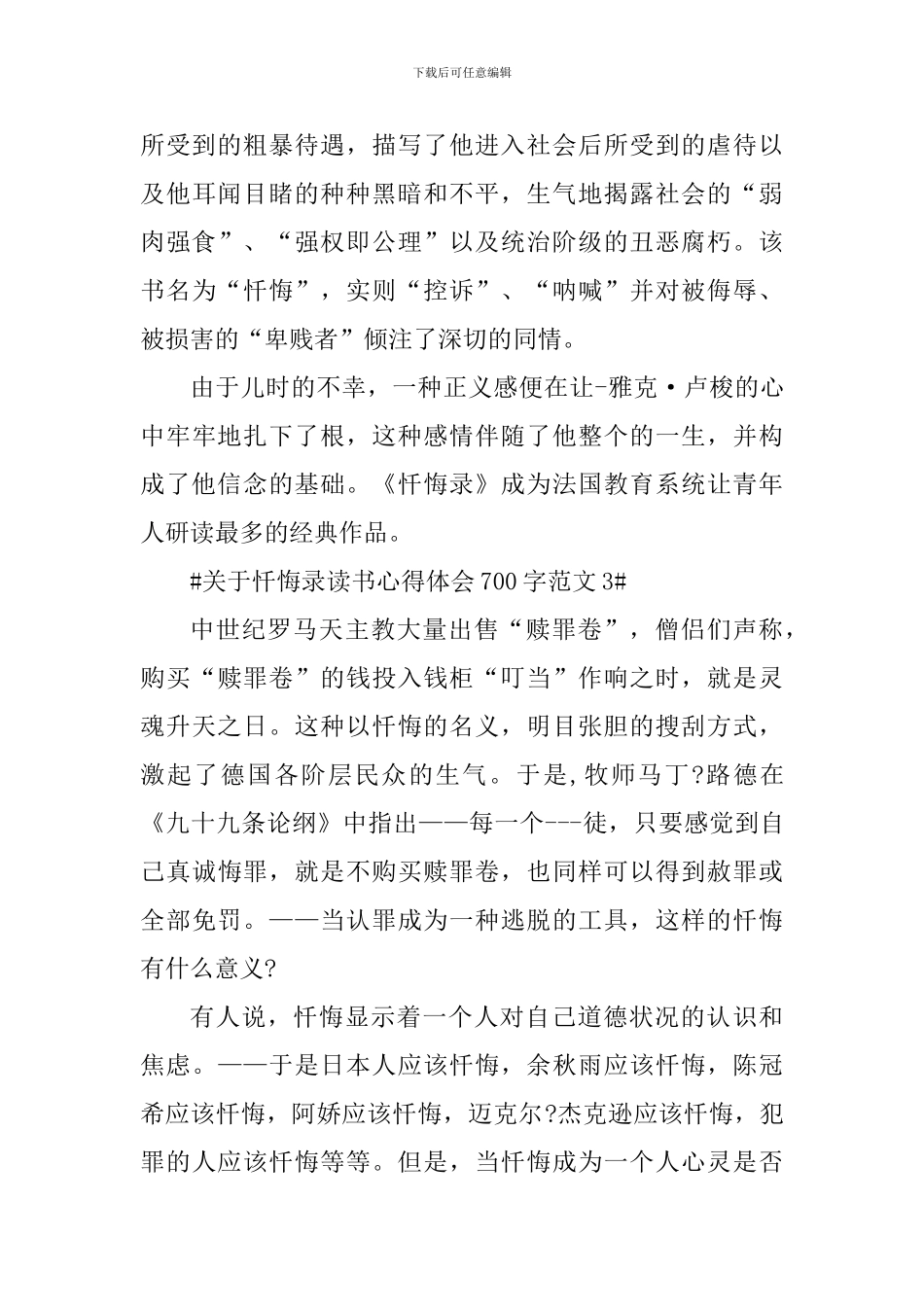 下载后可任意编辑

所受到的粗暴待遇，描写了他进入社会后所受到的虐待以及他耳闻目睹的种种黑暗和不平，生气地揭露社会的“弱肉强食”、“强权即公理”以及统治阶级的丑恶腐朽。该书名为“忏悔”，实则“控诉”、“呐喊”并对被侮辱、被损害的“卑贱者”倾注了深切的同情。

由于儿时的不幸，一种正义感便在让-雅克·卢梭的心中牢牢地扎下了根，这种感情伴随了他整个的一生，并构成了他信念的基础。《忏悔录》成为法国教育系统让青年人研读最多的经典作品。

#关于忏悔录读书心得体会700字范文3#

中世纪罗马天主教大量出售“赎罪卷”，僧侣们声称，购买“赎罪卷”的钱投入钱柜“叮当”作响之时，就是灵魂升天之日。这种以忏悔的名义，明目张胆的搜刮方式，激起了德国各阶层民众的生气。于是,牧师马丁?路德在《九十九条论纲》中指出——每一个---徒，只要感觉到自己真诚悔罪，就是不购买赎罪卷，也同样可以得到赦罪或全部免罚。——当认罪成为一种逃脱的工具，这样的忏悔有什么意义?

有人说，忏悔显示着一个人对自己道德状况的认识和焦虑。——于是日本人应该忏悔，余秋雨应该忏悔，陈冠希应该忏悔，阿娇应该忏悔，迈克尔?杰克逊应该忏悔，犯罪的人应该忏悔等等。但是，当忏悔成为一个人心灵是否